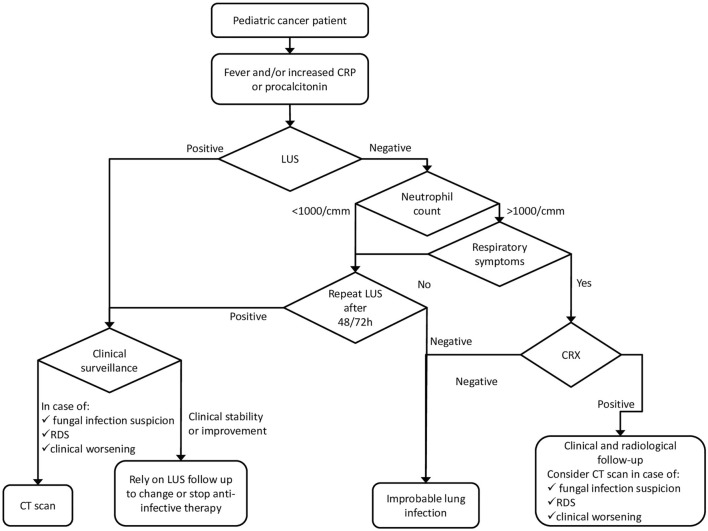 Pediatric cancer patient

Fever and/or increased CRP or procalcitonin

Positive

LUS

Negative

Neutrophil count

<1000/cmm

>1000/cmm

Respiratory symptoms

No

Yes

Repeat LUS after 48/72h

Positive

Negative

CRX

Negative

Positive

Clinical surveillance

In case of:
✓ fungal infection suspicion
✓ RDS
✓ clinical worsening

Clinical stability or improvement

CT scan

Rely on LUS follow up to change or stop anti-infective therapy

Improbable lung infection

Clinical and radiological follow-up
Consider CT scan in case of:
✓ fungal infection suspicion
✓ RDS
✓ clinical worsening